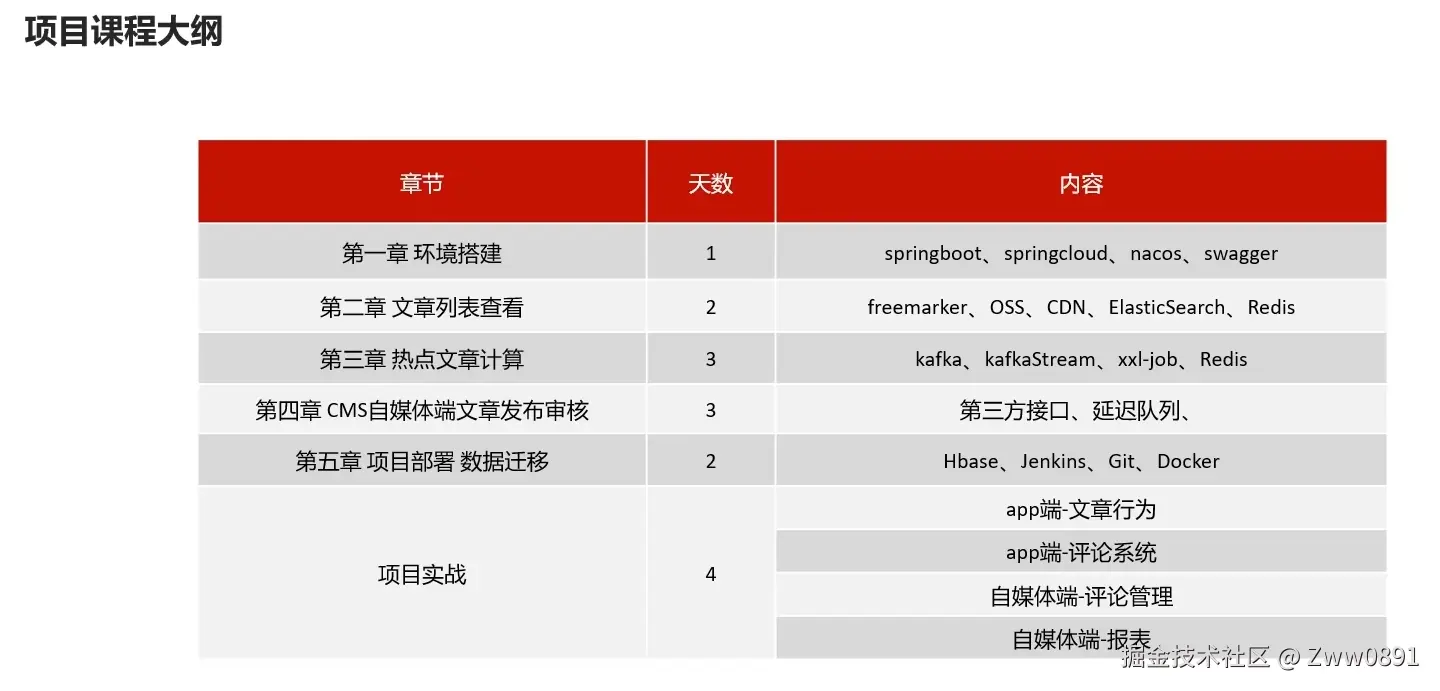 项目课程大纲

| 章节 | 天数 | 内容 |
|---|---|---|
| 第一章 环境搭建 | 1 | springboot、springcloud、nacos、swagger |
| 第二章 文章列表查看 | 2 | freemarker、OSS、CDN、ElasticSearch、Redis |
| 第三章 热点文章计算 | 3 | kafka、kafkaStream、xxl-job、Redis |
| 第四章 CMS自媒体端文章发布审核 | 3 | 第三方接口、延迟队列、 |
| 第五章 项目部署 数据迁移 | 2 | Hbase、Jenkins、Git、Docker |
| 项目实战 | 4 | app端-文章行为 |
| | | app端-评论系统 |
| | | 自媒体端-评论管理 |
| | | 自媒体端-报表 |

掘金技术社区 @ Zww0891